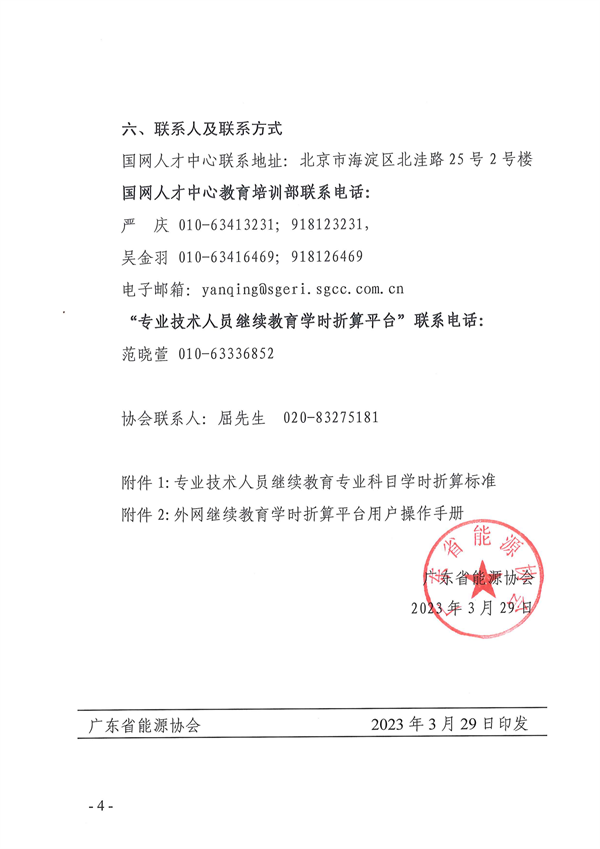 六、联系人及联系方式

国网人才中心联系地址：北京市海淀区北洼路25号2号楼

国网人才中心教育培训部联系电话：

严　庆 010-63413231；918123231，

吴金羽 010-63416469；918126469

电子邮箱：yanqing@sgeri.sgcc.com.cn

“专业技术人员继续教育学时折算平台”联系电话：

范晓萱 010-63336852

协会联系人：屈先生　020-83275181

附件1：专业技术人员继续教育专业科目学时折算标准

附件2：外网继续教育学时折算平台用户操作手册

广东省能源协会

2023年3月29日

广东省能源协会　2023年3月29日印发

- 4 -